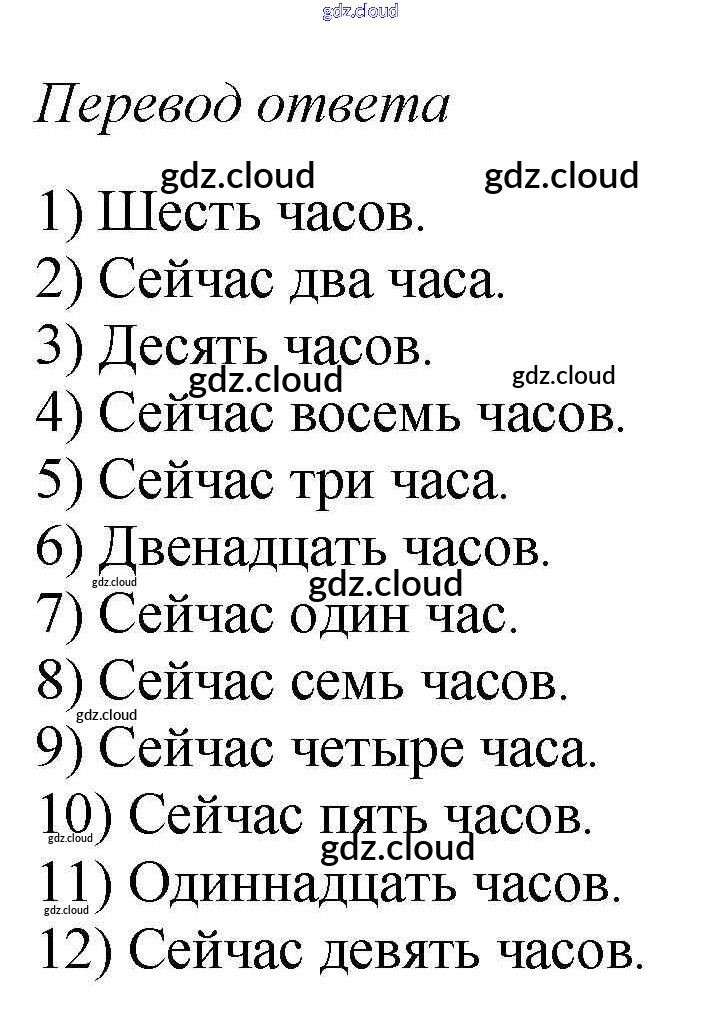 gdz.cloud

Перевод ответа

gdz.cloud gdz.cloud

1) Шесть часов.
2) Сейчас два часа.
3) Десять часов.
gdz.cloud gdz.cloud
4) Сейчас восемь часов.
5) Сейчас три часа.
6) Двенадцать часов.
gdz.cloud gdz.cloud
7) Сейчас один час.
8) Сейчас семь часов.
gdz.cloud
9) Сейчас четыре часа.
10) Сейчас пять часов.
gdz.cloud gdz.cloud
11) Одиннадцать часов.
gdz.cloud
12) Сейчас девять часов.